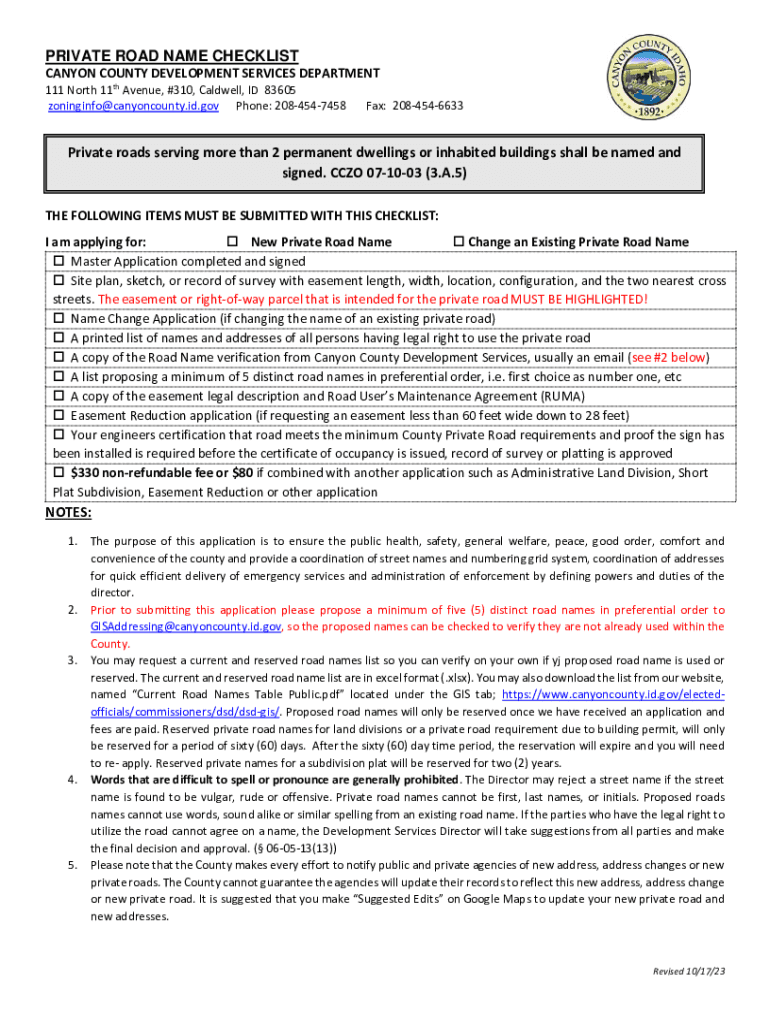 PRIVATE ROAD NAME CHECKLIST
CANYON COUNTY DEVELOPMENT SERVICES DEPARTMENT
111 North 11th Avenue, #310, Caldwell, ID 83605
zoninginfo@canyoncounty.id.gov Phone: 208-454-7458 Fax: 208-454-6633

CANYON COUNTY IDAHO 1892

Private roads serving more than 2 permanent dwellings or inhabited buildings shall be named and signed. CCZO 07-10-03 (3.A.5)

THE FOLLOWING ITEMS MUST BE SUBMITTED WITH THIS CHECKLIST:

I am applying for: ☐ New Private Road Name ☐ Change an Existing Private Road Name

☐ Master Application completed and signed

☐ Site plan, sketch, or record of survey with easement length, width, location, configuration, and the two nearest cross streets. The easement or right-of-way parcel that is intended for the private road MUST BE HIGHLIGHTED!

☐ Name Change Application (if changing the name of an existing private road)

☐ A printed list of names and addresses of all persons having legal right to use the private road

☐ A copy of the Road Name verification from Canyon County Development Services, usually an email (see #2 below)

☐ A list proposing a minimum of 5 distinct road names in preferential order, i.e. first choice as number one, etc

☐ A copy of the easement legal description and Road User's Maintenance Agreement (RUMA)

☐ Easement Reduction application (if requesting an easement less than 60 feet wide down to 28 feet)

☐ Your engineers certification that road meets the minimum County Private Road requirements and proof the sign has been installed is required before the certificate of occupancy is issued, record of survey or platting is approved

☐ $330 non-refundable fee or $80 if combined with another application such as Administrative Land Division, Short Plat Subdivision, Easement Reduction or other application

NOTES:

1. The purpose of this application is to ensure the public health, safety, general welfare, peace, good order, comfort and convenience of the county and provide a coordination of street names and numbering grid system, coordination of addresses for quick efficient delivery of emergency services and administration of enforcement by defining powers and duties of the director.
2. Prior to submitting this application please propose a minimum of five (5) distinct road names in preferential order to GISAddressing@canyoncounty.id.gov, so the proposed names can be checked to verify they are not already used within the County.
3. You may request a current and reserved road names list so you can verify on your own if yj proposed road name is used or reserved. The current and reserved road name list are in excel format (.xlsx). You may also download the list from our website, named "Current Road Names Table Public.pdf" located under the GIS tab; https://www.canyoncounty.id.gov/elected-officials/commissioners/dsd/dsd-gis/. Proposed road names will only be reserved once we have received an application and fees are paid. Reserved private road names for land divisions or a private road requirement due to building permit, will only be reserved for a period of sixty (60) days. After the sixty (60) day time period, the reservation will expire and you will need to re- apply. Reserved private names for a subdivision plat will be reserved for two (2) years.
4. Words that are difficult to spell or pronounce are generally prohibited. The Director may reject a street name if the street name is found to be vulgar, rude or offensive. Private road names cannot be first, last names, or initials. Proposed roads names cannot use words, sound alike or similar spelling from an existing road name. If the parties who have the legal right to utilize the road cannot agree on a name, the Development Services Director will take suggestions from all parties and make the final decision and approval. (§ 06-05-13(13))
5. Please note that the County makes every effort to notify public and private agencies of new address, address changes or new private roads. The County cannot guarantee the agencies will update their records to reflect this new address, address change or new private road. It is suggested that you make "Suggested Edits" on Google Maps to update your new private road and new addresses.

Revised 10/17/23